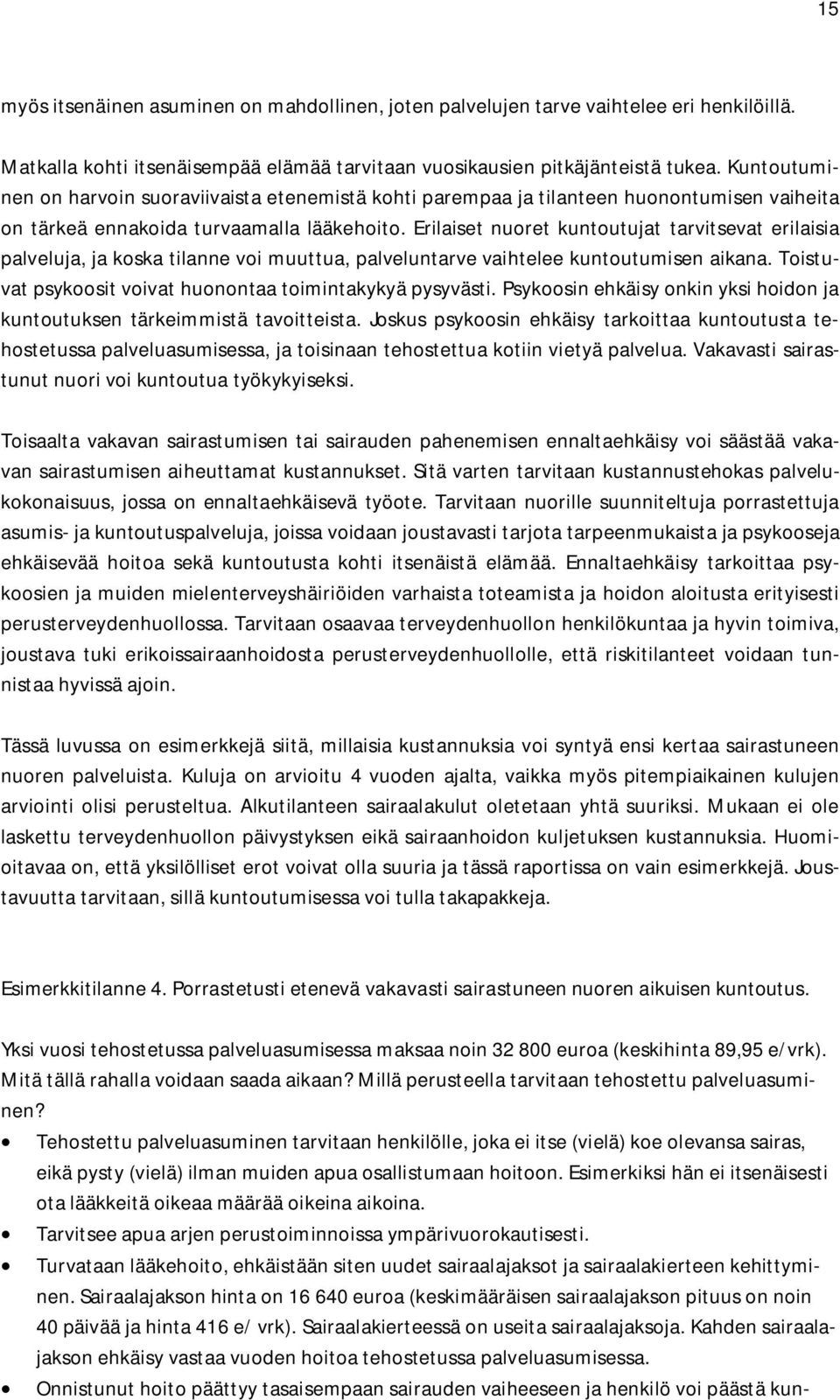 15

myös itsenäinen asuminen on mahdollinen, joten palvelujen tarve vaihtelee eri henkilöillä.

Matkalla kohti itsenäisempää elämää tarvitaan vuosikausien pitkäjänteistä tukea. Kuntoutuminen on harvoin suoraviivaista etenemistä kohti parempaa ja tilanteen huonontumisen vaiheita on tärkeä ennakoida turvaamalla lääkehoito. Erilaiset nuoret kuntoutujat tarvitsevat erilaisia palveluja, ja koska tilanne voi muuttua, palveluntarve vaihtelee kuntoutumisen aikana. Toistuvat psykoosit voivat huonontaa toimintakykyä pysyvästi. Psykoosin ehkäisy onkin yksi hoidon ja kuntoutuksen tärkeimmistä tavoitteista. Joskus psykoosin ehkäisy tarkoittaa kuntoutusta tehostetussa palveluasumisessa, ja toisinaan tehostettua kotiin vietyä palvelua. Vakavasti sairastunut nuori voi kuntoutua työkykyiseksi.

Toisaalta vakavan sairastumisen tai sairauden pahenemisen ennaltaehkäisy voi säästää vakavan sairastumisen aiheuttamat kustannukset. Sitä varten tarvitaan kustannustehokas palvelukokonaisuus, jossa on ennaltaehkäisevä työote. Tarvitaan nuorille suunniteltuja porrastettuja asumis- ja kuntoutuspalveluja, joissa voidaan joustavasti tarjota tarpeenmukaista ja psykooseja ehkäisevää hoitoa sekä kuntoutusta kohti itsenäistä elämää. Ennaltaehkäisy tarkoittaa psykoosien ja muiden mielenterveyshäiriöiden varhaista toteamista ja hoidon aloitusta erityisesti perusterveydenhuollossa. Tarvitaan osaavaa terveydenhuollon henkilökuntaa ja hyvin toimiva, joustava tuki erikoissairaanhoidosta perusterveydenhuollolle, että riskitilanteet voidaan tunnistaa hyvissä ajoin.

Tässä luvussa on esimerkkejä siitä, millaisia kustannuksia voi syntyä ensi kertaa sairastuneen nuoren palveluista. Kuluja on arvioitu 4 vuoden ajalta, vaikka myös pitempiaikainen kulujen arviointi olisi perusteltua. Alkutilanteen sairaalakulut oletetaan yhtä suuriksi. Mukaan ei ole laskettu terveydenhuollon päivystyksen eikä sairaanhoidon kuljetuksen kustannuksia. Huomioitavaa on, että yksilölliset erot voivat olla suuria ja tässä raportissa on vain esimerkkejä. Joustavuutta tarvitaan, sillä kuntoutumisessa voi tulla takapakkeja.

Esimerkkitilanne 4. Porrastetusti etenevä vakavasti sairastuneen nuoren aikuisen kuntoutus.

Yksi vuosi tehostetussa palveluasumisessa maksaa noin 32 800 euroa (keskihinta 89,95 e/vrk). Mitä tällä rahalla voidaan saada aikaan? Millä perusteella tarvitaan tehostettu palveluasuminen?

• Tehostettu palveluasuminen tarvitaan henkilölle, joka ei itse (vielä) koe olevansa sairas, eikä pysty (vielä) ilman muiden apua osallistumaan hoitoon. Esimerkiksi hän ei itsenäisesti ota lääkkeitä oikeaa määrää oikeina aikoina.
• Tarvitsee apua arjen perustoiminnoissa ympärivuorokautisesti.
• Turvataan lääkehoito, ehkäistään siten uudet sairaalajaksot ja sairaalakierteen kehittyminen. Sairaalajakson hinta on 16 640 euroa (keskimääräisen sairaalajakson pituus on noin 40 päivää ja hinta 416 e/ vrk). Sairaalakierteessä on useita sairaalajaksoja. Kahden sairaalajakson ehkäisy vastaa vuoden hoitoa tehostetussa palveluasumisessa.
• Onnistunut hoito päättyy tasaisempaan sairauden vaiheeseen ja henkilö voi päästä kun-